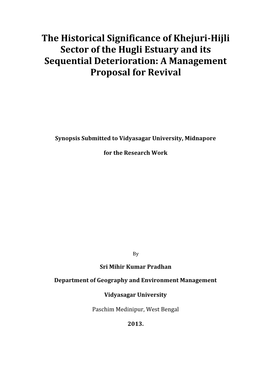 The Historical Significance of Khejuri-Hijli Sector of the Hugli Estuary and its Sequential Deterioration: A Management Proposal for Revival

Synopsis Submitted to Vidyasagar University, Midnapore

for the Research Work

By

Sri Mihir Kumar Pradhan

Department of Geography and Environment Management

Vidyasagar University

Paschim Medinipur, West Bengal

2013.